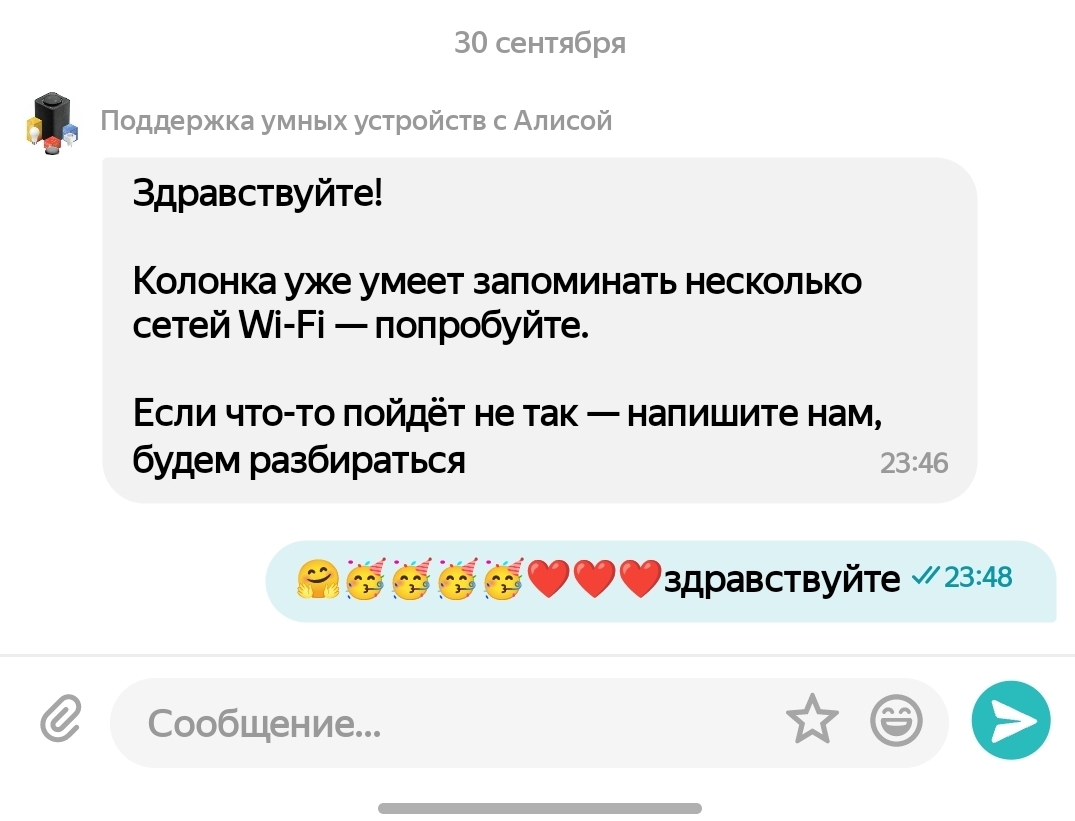 30 сентября

Поддержка умных устройств с Алисой

Здравствуйте!

Колонка уже умеет запоминать несколько сетей Wi-Fi — попробуйте.

Если что-то пойдёт не так — напишите нам, будем разбираться 23:46

🤗🥳🥳🥳🥳❤️❤️❤️здравствуйте 23:48

Сообщение...